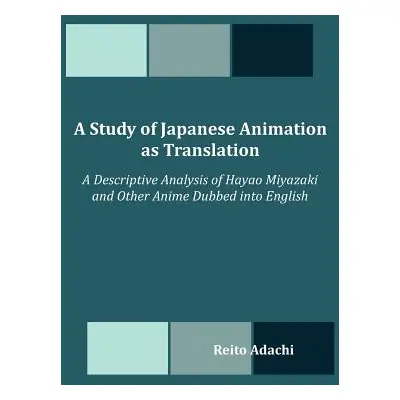 A Study of Japanese Animation as Translation

A Descriptive Analysis of Hayao Miyazaki and Other Anime Dubbed into English

Reito Adachi